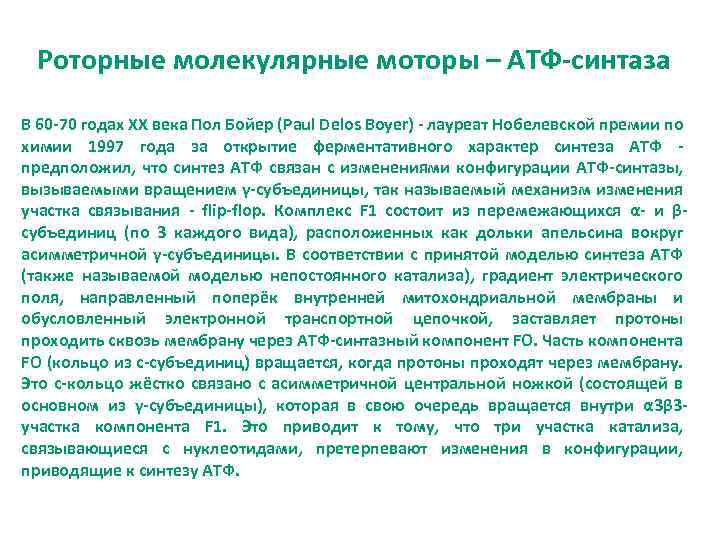 Роторные молекулярные моторы – АТФ-синтаза

В 60-70 годах XX века Пол Бойер (Paul Delos Boyer) - лауреат Нобелевской премии по химии 1997 года за открытие ферментативного характер синтеза АТФ - предположил, что синтез АТФ связан с изменениями конфигурации АТФ-синтазы, вызываемыми вращением γ-субъединицы, так называемый механизм изменения участка связывания - flip-flop. Комплекс F1 состоит из перемежающихся α- и β-субъединиц (по 3 каждого вида), расположенных как дольки апельсина вокруг асимметричной γ-субъединицы. В соответствии с принятой моделью синтеза АТФ (также называемой моделью непостоянного катализа), градиент электрического поля, направленный поперёк внутренней митохондриальной мембраны и обусловленный электронной транспортной цепочкой, заставляет протоны проходить сквозь мембрану через АТФ-синтазный компонент FO. Часть компонента FO (кольцо из c-субъединиц) вращается, когда протоны проходят через мембрану. Это c-кольцо жёстко связано с асимметричной центральной ножкой (состоящей в основном из γ-субъединицы), которая в свою очередь вращается внутри α3β3-участка компонента F1. Это приводит к тому, что три участка катализа, связывающиеся с нуклеотидами, претерпевают изменения в конфигурации, приводящие к синтезу АТФ.